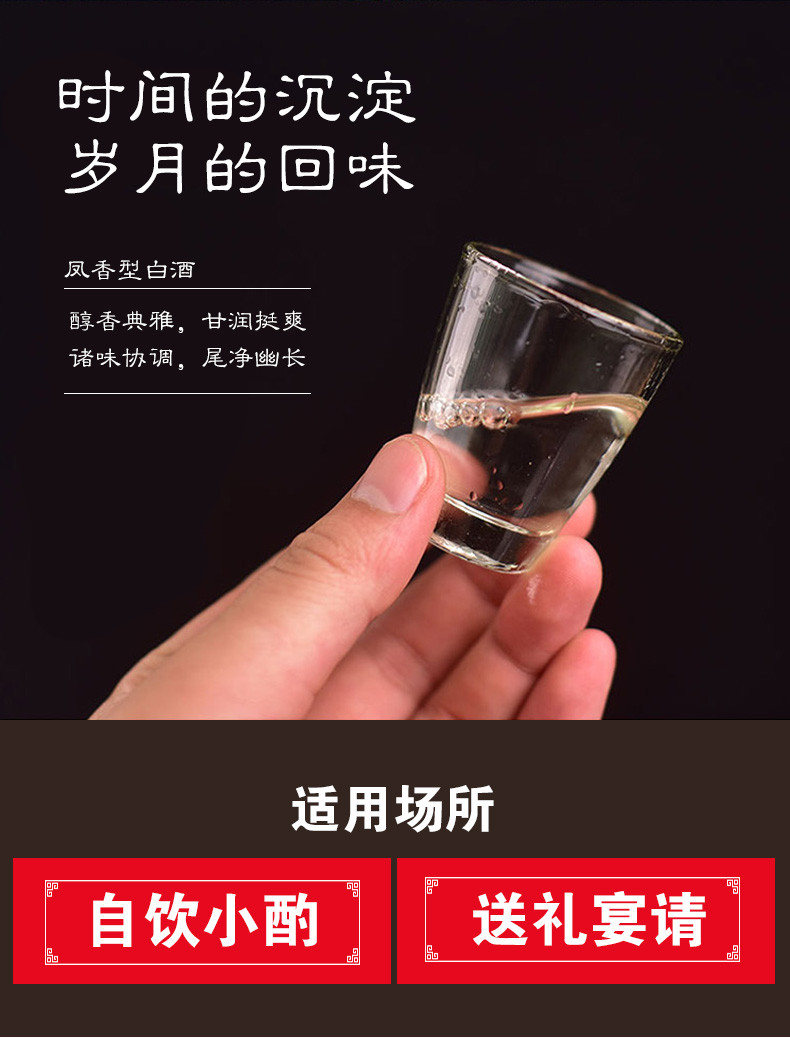 时间的沉淀
岁月的回味

凤香型白酒

醇香典雅，甘润挺爽
诸味协调，尾净幽长

适用场所

自饮小酌

送礼宴请